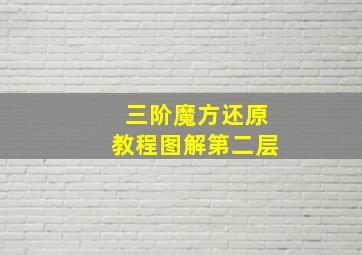 三阶魔方还原
教程图解第二层